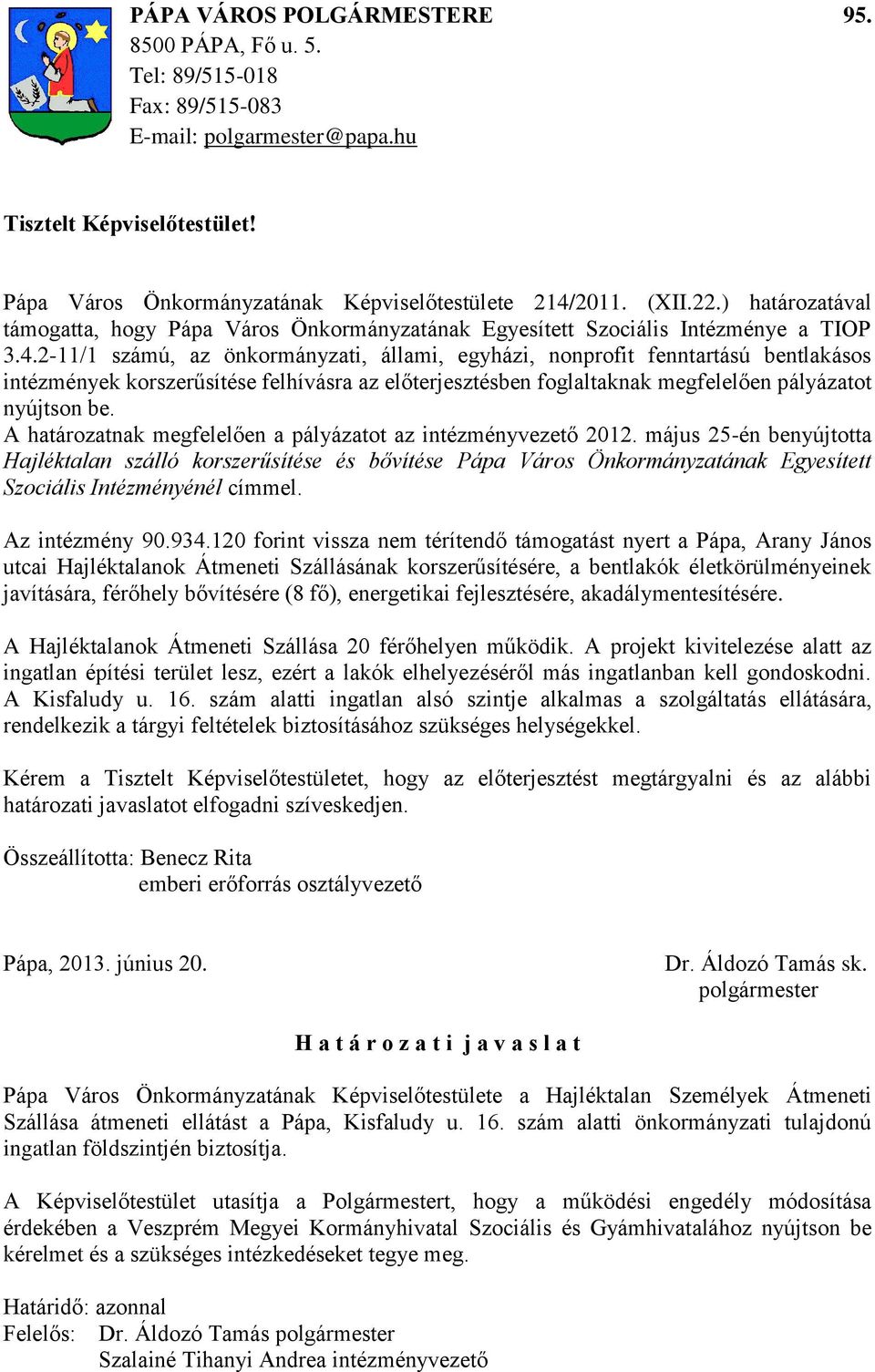 PÁPA VÁROS POLGÁRMESTERE
95.
8500 PÁPA, Fő u. 5.
Tel: 89/515-018
Fax: 89/515-083
E-mail: polgarmester@papa.hu

Tisztelt Képviselőtestület!

Pápa Város Önkormányzatának Képviselőtestülete 214/2011. (XII.22.) határozatával támogatta, hogy Pápa Város Önkormányzatának Egyesített Szociális Intézménye a TIOP 3.4.2-11/1 számú, az önkormányzati, állami, egyházi, nonprofit fenntartású bentlakásos intézmények korszerűsítése felhívásra az előterjesztésben foglaltaknak megfelelően pályázatot nyújtson be.
A határozatnak megfelelően a pályázatot az intézményvezető 2012. május 25-én benyújtotta Hajléktalan szálló korszerűsítése és bővítése Pápa Város Önkormányzatának Egyesített Szociális Intézményénél címmel.

Az intézmény 90.934.120 forint vissza nem térítendő támogatást nyert a Pápa, Arany János utcai Hajléktalanok Átmeneti Szállásának korszerűsítésére, a bentlakók életkörülményeinek javítására, férőhely bővítésére (8 fő), energetikai fejlesztésére, akadálymentesítésére.

A Hajléktalanok Átmeneti Szállása 20 férőhelyen működik. A projekt kivitelezése alatt az ingatlan építési terület lesz, ezért a lakók elhelyezéséről más ingatlanban kell gondoskodni. A Kisfaludy u. 16. szám alatti ingatlan alsó szintje alkalmas a szolgáltatás ellátására, rendelkezik a tárgyi feltételek biztosításához szükséges helységekkel.

Kérem a Tisztelt Képviselőtestületet, hogy az előterjesztést megtárgyalni és az alábbi határozati javaslatot elfogadni szíveskedjen.

Összeállította: Benecz Rita
emberi erőforrás osztályvezető

Pápa, 2013. június 20.

Dr. Áldozó Tamás sk.
polgármester

H a t á r o z a t i j a v a s l a t

Pápa Város Önkormányzatának Képviselőtestülete a Hajléktalan Személyek Átmeneti Szállása átmeneti ellátást a Pápa, Kisfaludy u. 16. szám alatti önkormányzati tulajdonú ingatlan földszintjén biztosítja.

A Képviselőtestület utasítja a Polgármestert, hogy a működési engedély módosítása érdekében a Veszprém Megyei Kormányhivatal Szociális és Gyámhivatalához nyújtson be kérelmet és a szükséges intézkedéseket tegye meg.

Határidő: azonnal
Felelős: Dr. Áldozó Tamás polgármester
Szalainé Tihanyi Andrea intézményvezető